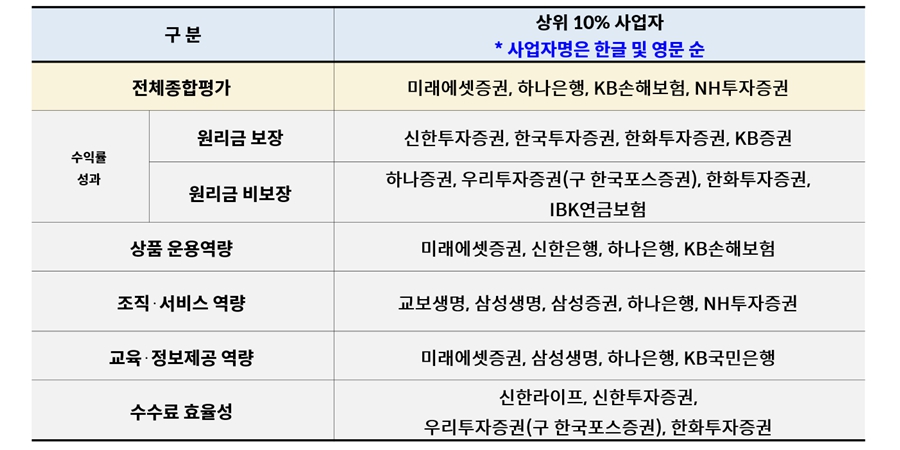 | 구 분 | | 상위 10% 사업자 * 사업자명은 한글 및 영문 순 |
|---|---|---|
| 전체종합평가 | | 미래에셋증권, 하나은행, KB손해보험, NH투자증권 |
| 수익률 성과 | 원리금 보장 | 신한투자증권, 한국투자증권, 한화투자증권, KB증권 |
| | 원리금 비보장 | 하나증권, 우리투자증권(구 한국포스증권), 한화투자증권, IBK연금보험 |
| 상품 운용역량 | | 미래에셋증권, 신한은행, 하나은행, KB손해보험 |
| 조직·서비스 역량 | | 교보생명, 삼성생명, 삼성증권, 하나은행, NH투자증권 |
| 교육·정보제공 역량 | | 미래에셋증권, 삼성생명, 하나은행, KB국민은행 |
| 수수료 효율성 | | 신한라이프, 신한투자증권, 우리투자증권(구 한국포스증권), 한화투자증권 |